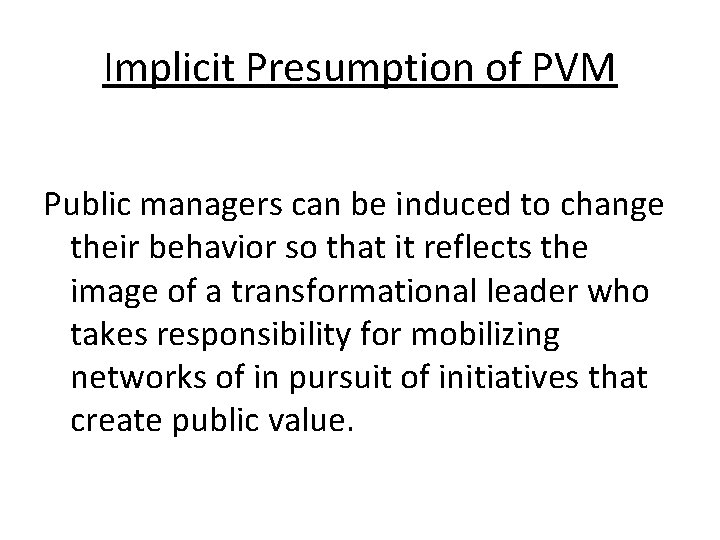 Implicit Presumption of PVM

Public managers can be induced to change their behavior so that it reflects the image of a transformational leader who takes responsibility for mobilizing networks of in pursuit of initiatives that create public value.